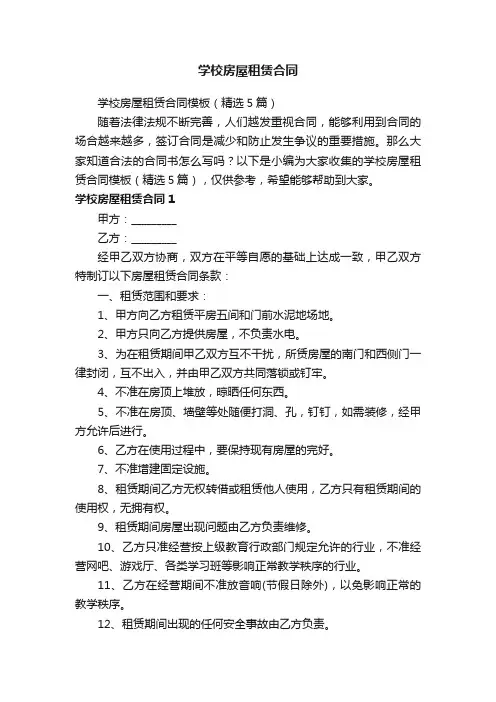 学校房屋租赁合同

学校房屋租赁合同模板（精选5篇）

随着法律法规不断完善，人们越发重视合同，能够利用到合同的场合越来越多，签订合同是减少和防止发生争议的重要措施。那么大家知道合法的合同书怎么写吗？以下是小编为大家收集的学校房屋租赁合同模板（精选5篇），仅供参考，希望能够帮助到大家。

学校房屋租赁合同1

甲方：________

乙方：________

经甲乙双方协商，双方在平等自愿的基础上达成一致，甲乙双方特制订以下房屋租赁合同条款：

一、租赁范围和要求：

1、甲方向乙方租赁平房五间和门前水泥地场地。

2、甲方只向乙方提供房屋，不负责水电。

3、为在租赁期间甲乙双方互不干扰，所赁房屋的南门和西侧门一律封闭，互不出入，并由甲乙双方共同落锁或钉牢。

4、不准在房顶上堆放，晾晒任何东西。

5、不准在房顶、墙壁等处随便打洞、孔，钉钉，如需装修，经甲方允许后进行。

6、乙方在使用过程中，要保持现有房屋的完好。

7、不准增建固定设施。

8、租赁期间乙方无权转借或租赁他人使用，乙方只有租赁期间的使用权，无拥有权。

9、租赁期间房屋出现问题由乙方负责维修。

10、乙方只准经营按上级教育行政部门规定允许的行业，不准经营网吧、游戏厅、各类学习班等影响正常教学秩序的行业。

11、乙方在经营期间不准放音响(节假日除外)，以免影响正常的教学秩序。

12、租赁期间出现的任何安全事故由乙方负责。